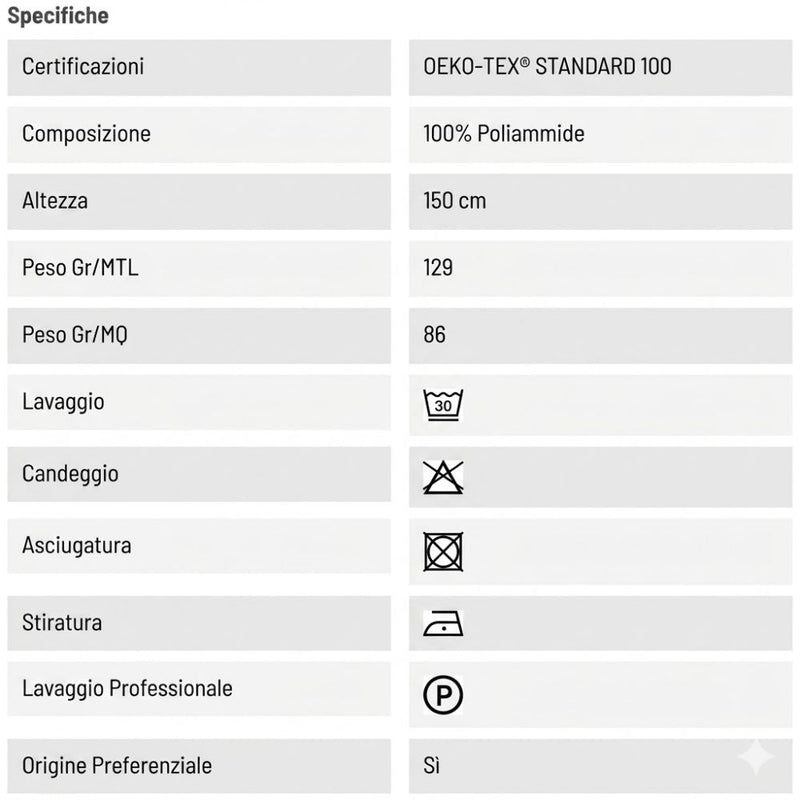 Specifiche

| Certificazioni | OEKO-TEX® STANDARD 100 |
|---|---|
| Composizione | 100% Poliammide |
| Altezza | 150 cm |
| Peso Gr/MTL | 129 |
| Peso Gr/MQ | 86 |
| Lavaggio | 30 |
| Candeggio | |
| Asciugatura | |
| Stiratura | |
| Lavaggio Professionale | P |
| Origine Preferenziale | Sì |